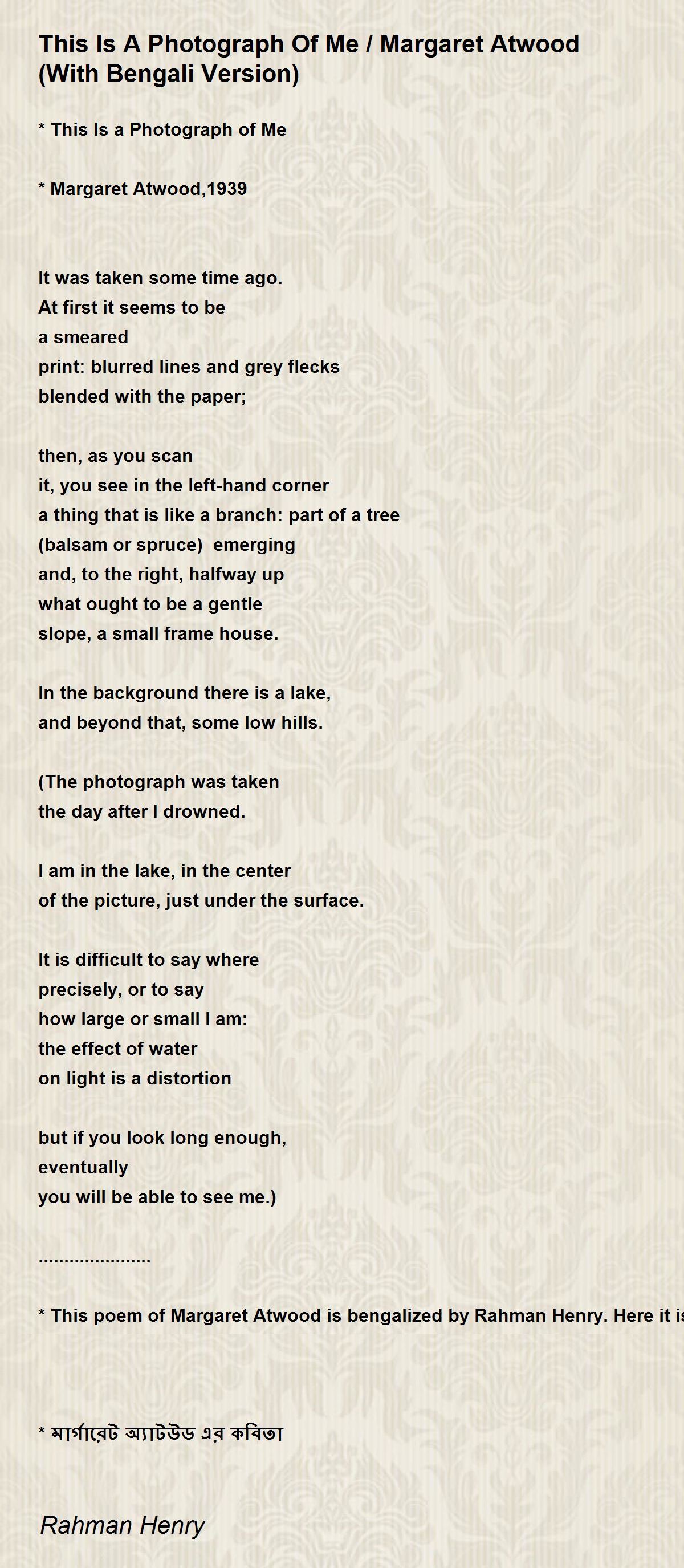 This Is A Photograph Of Me / Margaret Atwood (With Bengali Version)

* This Is a Photograph of Me

* Margaret Atwood,1939

It was taken some time ago.
At first it seems to be
a smeared
print: blurred lines and grey flecks
blended with the paper;

then, as you scan
it, you see in the left-hand corner
a thing that is like a branch: part of a tree
(balsam or spruce) emerging
and, to the right, halfway up
what ought to be a gentle
slope, a small frame house.

In the background there is a lake,
and beyond that, some low hills.

(The photograph was taken
the day after I drowned.

I am in the lake, in the center
of the picture, just under the surface.

It is difficult to say where
precisely, or to say
how large or small I am:
the effect of water
on light is a distortion

but if you look long enough,
eventually
you will be able to see me.)

.....................

* This poem of Margaret Atwood is bengalized by Rahman Henry. Here it is

* মার্গারেট অ্যাটউড এর কবিতা

Rahman Henry